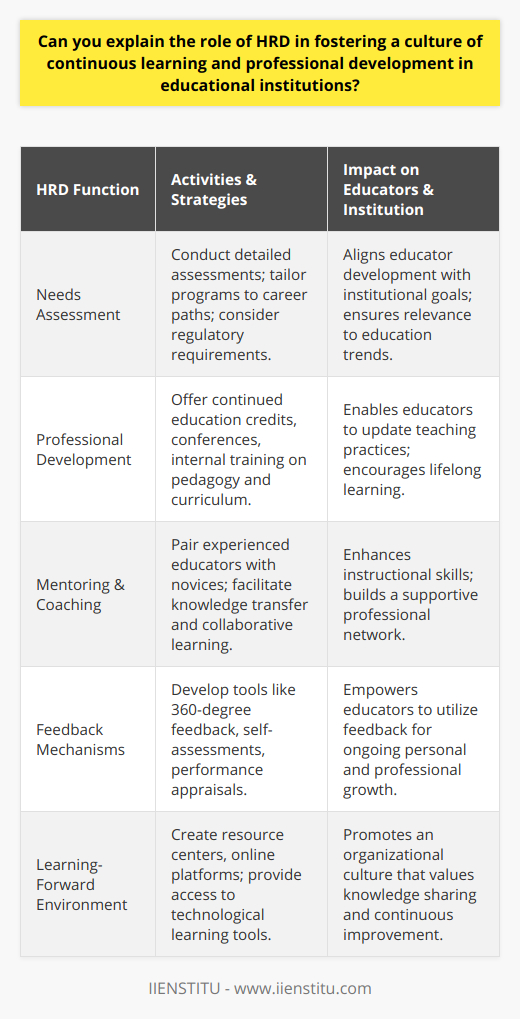 Can you explain the role of HRD in fostering a culture of continuous learning and professional development in educational institutions?

| HRD Function | Activities & Strategies | Impact on Educators & Institution |
|---|---|---|
| Needs Assessment | Conduct detailed assessments; tailor programs to career paths; consider regulatory requirements. | Aligns educator development with institutional goals; ensures relevance to education trends. |
| Professional Development | Offer continued education credits, conferences, internal training on pedagogy and curriculum. | Enables educators to update teaching practices; encourages lifelong learning. |
| Mentoring & Coaching | Pair experienced educators with novices; facilitate knowledge transfer and collaborative learning. | Enhances instructional skills; builds a supportive professional network. |
| Feedback Mechanisms | Develop tools like 360-degree feedback, self-assessments, performance appraisals. | Empowers educators to utilize feedback for ongoing personal and professional growth. |
| Learning-Forward Environment | Create resource centers, online platforms; provide access to technological learning tools. | Promotes an organizational culture that values knowledge sharing and continuous improvement. |

IIENSTITU - www.iienstitu.com